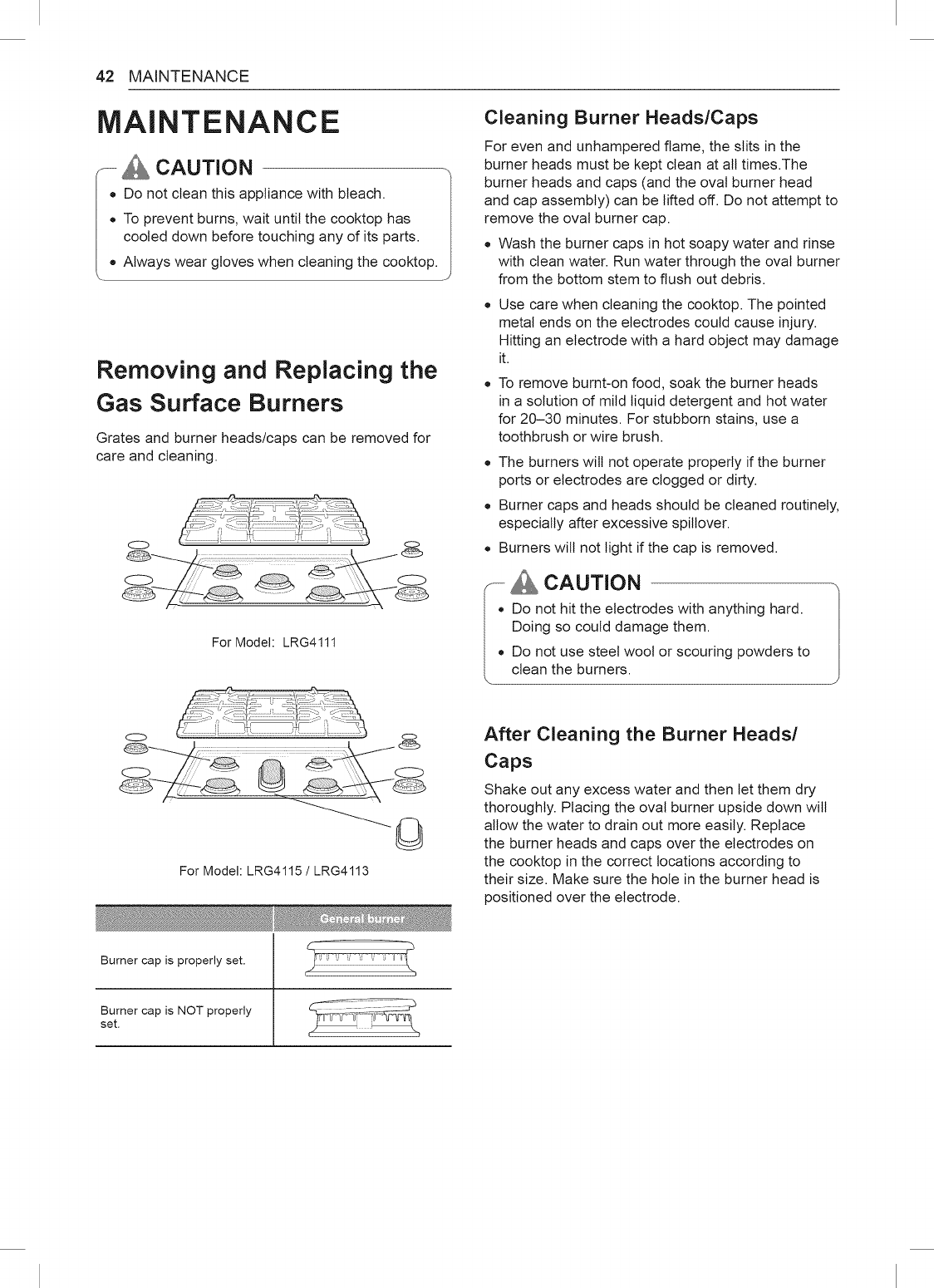 42 MAINTENANCE

MAINTENANCE

CAUTION

• Do not clean this appliance with bleach.

• To prevent burns, wait until the cooktop has cooled down before touching any of its parts.

• Always wear gloves when cleaning the cooktop.

Removing and Replacing the Gas Surface Burners

Grates and burner heads/caps can be removed for care and cleaning.

For Model: LRG4111

For Model: LRG4115 / LRG4113

| | General burner |
|---|---|
| Burner cap is properly set. | |
| Burner cap is NOT properly set. | |

Cleaning Burner Heads/Caps

For even and unhampered flame, the slits in the burner heads must be kept clean at all times.The burner heads and caps (and the oval burner head and cap assembly) can be lifted off. Do not attempt to remove the oval burner cap.

• Wash the burner caps in hot soapy water and rinse with clean water. Run water through the oval burner from the bottom stem to flush out debris.

• Use care when cleaning the cooktop. The pointed metal ends on the electrodes could cause injury. Hitting an electrode with a hard object may damage it.

• To remove burnt-on food, soak the burner heads in a solution of mild liquid detergent and hot water for 20–30 minutes. For stubborn stains, use a toothbrush or wire brush.

• The burners will not operate properly if the burner ports or electrodes are clogged or dirty.

• Burner caps and heads should be cleaned routinely, especially after excessive spillover.

• Burners will not light if the cap is removed.

CAUTION

• Do not hit the electrodes with anything hard. Doing so could damage them.

• Do not use steel wool or scouring powders to clean the burners.

After Cleaning the Burner Heads/ Caps

Shake out any excess water and then let them dry thoroughly. Placing the oval burner upside down will allow the water to drain out more easily. Replace the burner heads and caps over the electrodes on the cooktop in the correct locations according to their size. Make sure the hole in the burner head is positioned over the electrode.